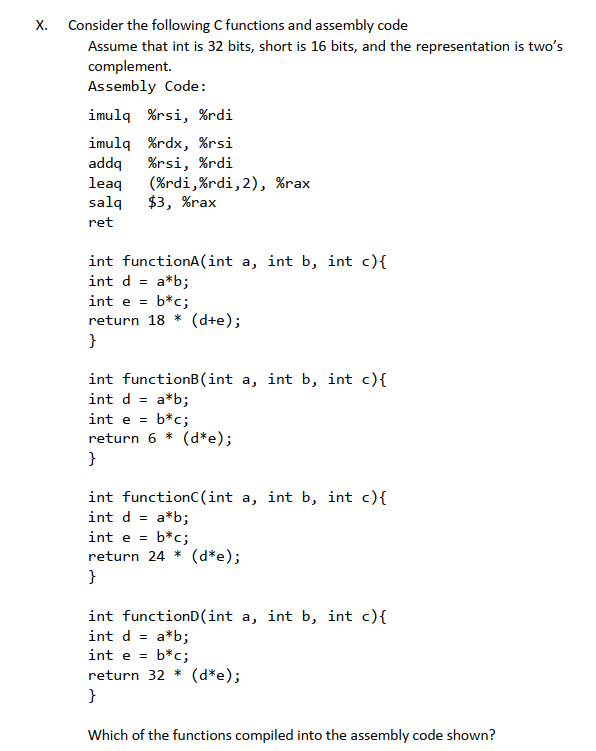 X. Consider the following C functions and assembly code

Assume that int is 32 bits, short is 16 bits, and the representation is two's complement.

Assembly Code:

imulq %rsi, %rdi

imulq %rdx, %rsi
addq %rsi, %rdi
leaq (%rdi,%rdi,2), %rax
salq $3, %rax
ret

int functionA(int a, int b, int c){
int d = a*b;
int e = b*c;
return 18 * (d+e);
}

int functionB(int a, int b, int c){
int d = a*b;
int e = b*c;
return 6 * (d*e);
}

int functionC(int a, int b, int c){
int d = a*b;
int e = b*c;
return 24 * (d*e);
}

int functionD(int a, int b, int c){
int d = a*b;
int e = b*c;
return 32 * (d*e);
}

Which of the functions compiled into the assembly code shown?